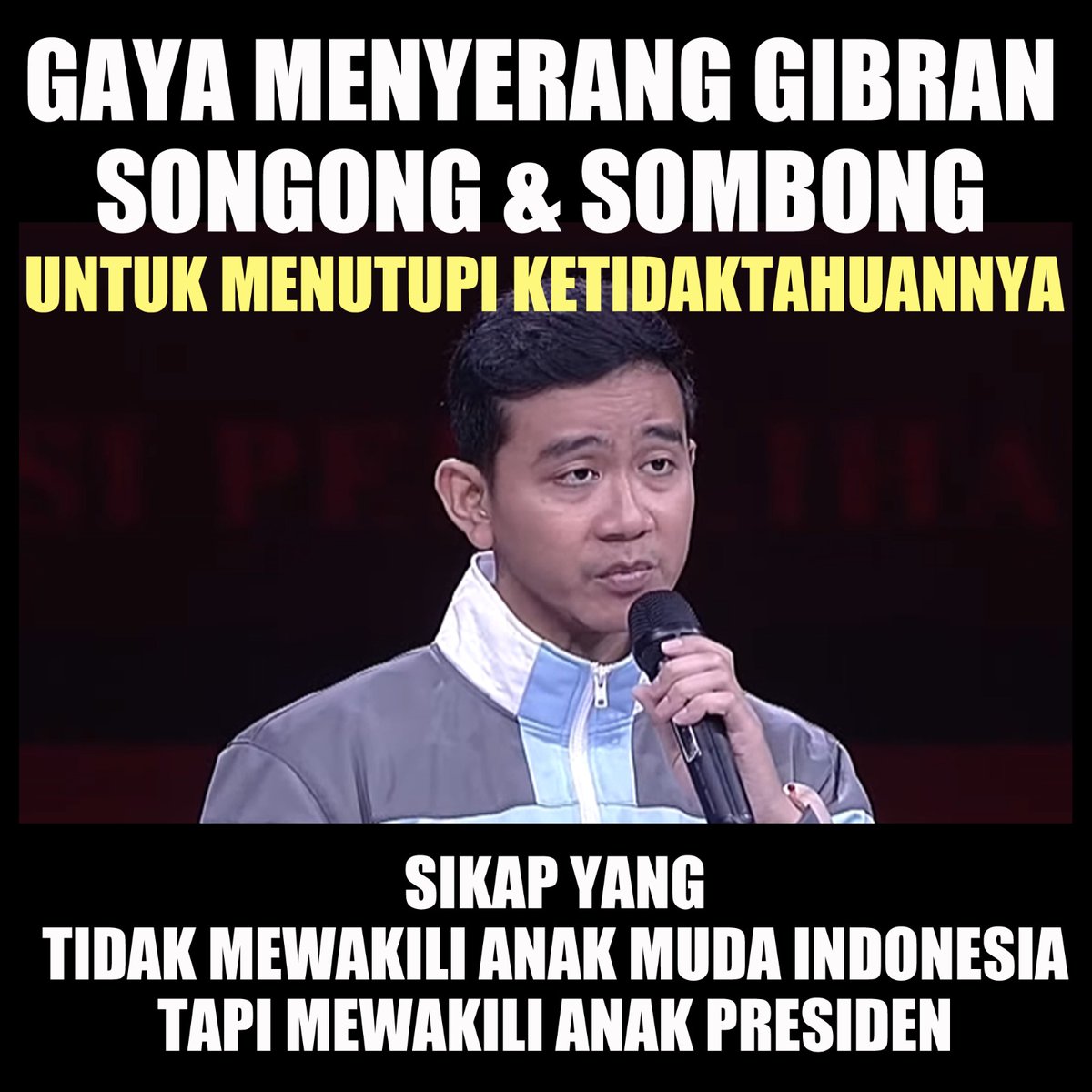 GAYA MENYERANG GIBRAN SONGONG & SOMBONG
UNTUK MENUTUPI KETIDAKTAHUANNYA

SIKAP YANG
TIDAK MEWAKILI ANAK MUDA INDONESIA
TAPI MEWAKILI ANAK PRESIDEN